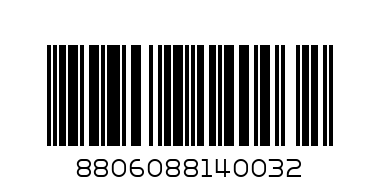 8806088140032